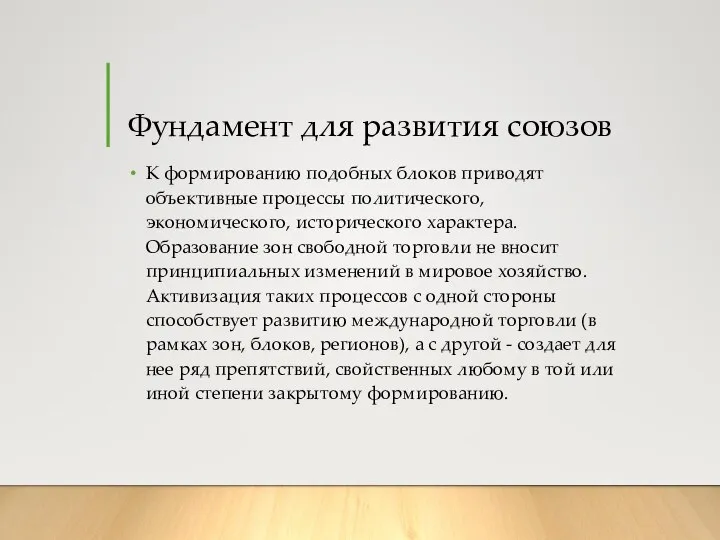 Фундамент для развития союзов

• К формированию подобных блоков приводят объективные процессы политического, экономического, исторического характера. Образование зон свободной торговли не вносит принципиальных изменений в мировое хозяйство. Активизация таких процессов с одной стороны способствует развитию международной торговли (в рамках зон, блоков, регионов), а с другой - создает для нее ряд препятствий, свойственных любому в той или иной степени закрытому формированию.